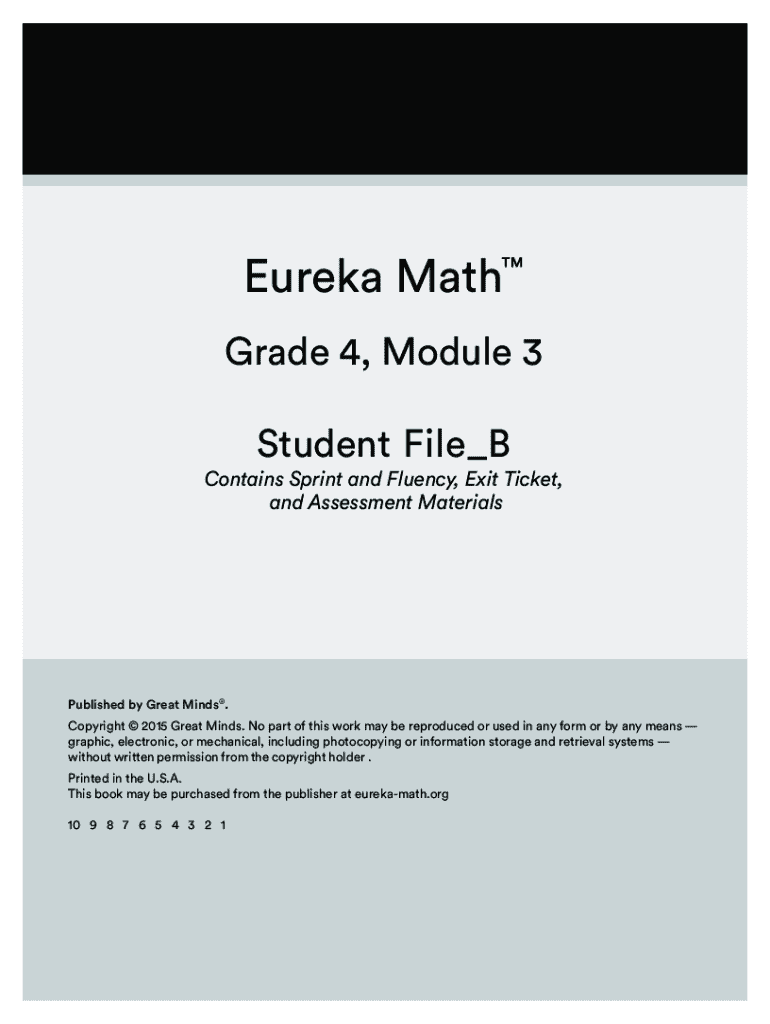 Eureka Math™

Grade 4, Module 3

Student File_B

Contains Sprint and Fluency, Exit Ticket, and Assessment Materials

Published by Great Minds®.

Copyright © 2015 Great Minds. No part of this work may be reproduced or used in any form or by any means — graphic, electronic, or mechanical, including photocopying or information storage and retrieval systems — without written permission from the copyright holder .

Printed in the U.S.A.
This book may be purchased from the publisher at eureka-math.org

10 9 8 7 6 5 4 3 2 1